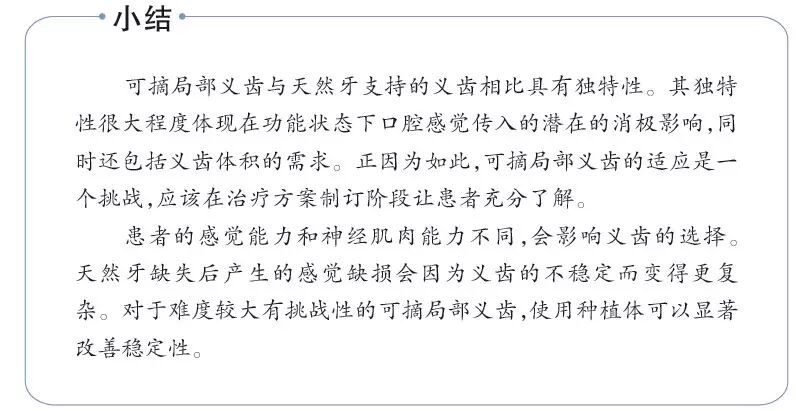 小结

可摘局部义齿与天然牙支持的义齿相比具有独特性。其独特性很大程度体现在功能状态下口腔感觉传入的潜在的消极影响,同时还包括义齿体积的需求。正因为如此,可摘局部义齿的适应是一个挑战,应该在治疗方案制订阶段让患者充分了解。

患者的感觉能力和神经肌肉能力不同,会影响义齿的选择。天然牙缺失后产生的感觉缺损会因为义齿的不稳定而变得更复杂。对于难度较大有挑战性的可摘局部义齿,使用种植体可以显著改善稳定性。